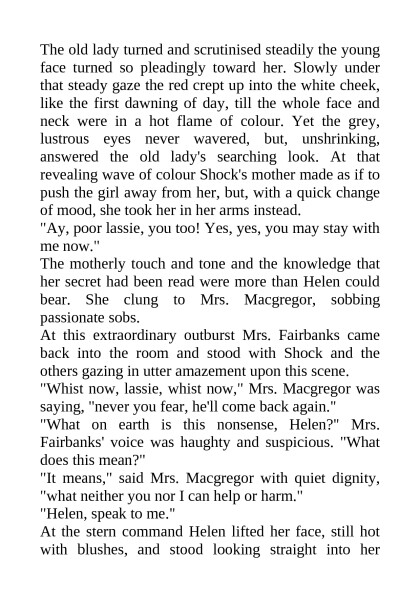 The old lady turned and scrutinised steadily the young face turned so pleadingly toward her. Slowly under that steady gaze the red crept up into the white cheek, like the first dawning of day, till the whole face and neck were in a hot flame of colour. Yet the grey, lustrous eyes never wavered, but, unshrinking, answered the old lady's searching look. At that revealing wave of colour Shock's mother made as if to push the girl away from her, but, with a quick change of mood, she took her in her arms instead.
"Ay, poor lassie, you too! Yes, yes, you may stay with me now."
The motherly touch and tone and the knowledge that her secret had been read were more than Helen could bear. She clung to Mrs. Macgregor, sobbing passionate sobs.
At this extraordinary outburst Mrs. Fairbanks came back into the room and stood with Shock and the others gazing in utter amazement upon this scene.
"Whist now, lassie, whist now," Mrs. Macgregor was saying, "never you fear, he'll come back again."
"What on earth is this nonsense, Helen?" Mrs. Fairbanks' voice was haughty and suspicious. "What does this mean?"
"It means," said Mrs. Macgregor with quiet dignity, "what neither you nor I can help or harm."
"Helen, speak to me."
At the stern command Helen lifted her face, still hot with blushes, and stood looking straight into her